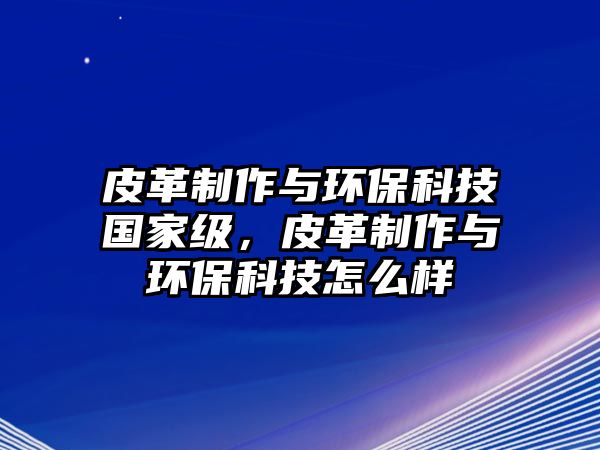 皮革制作与环保科技国家级，皮革制作与环保科技怎么样